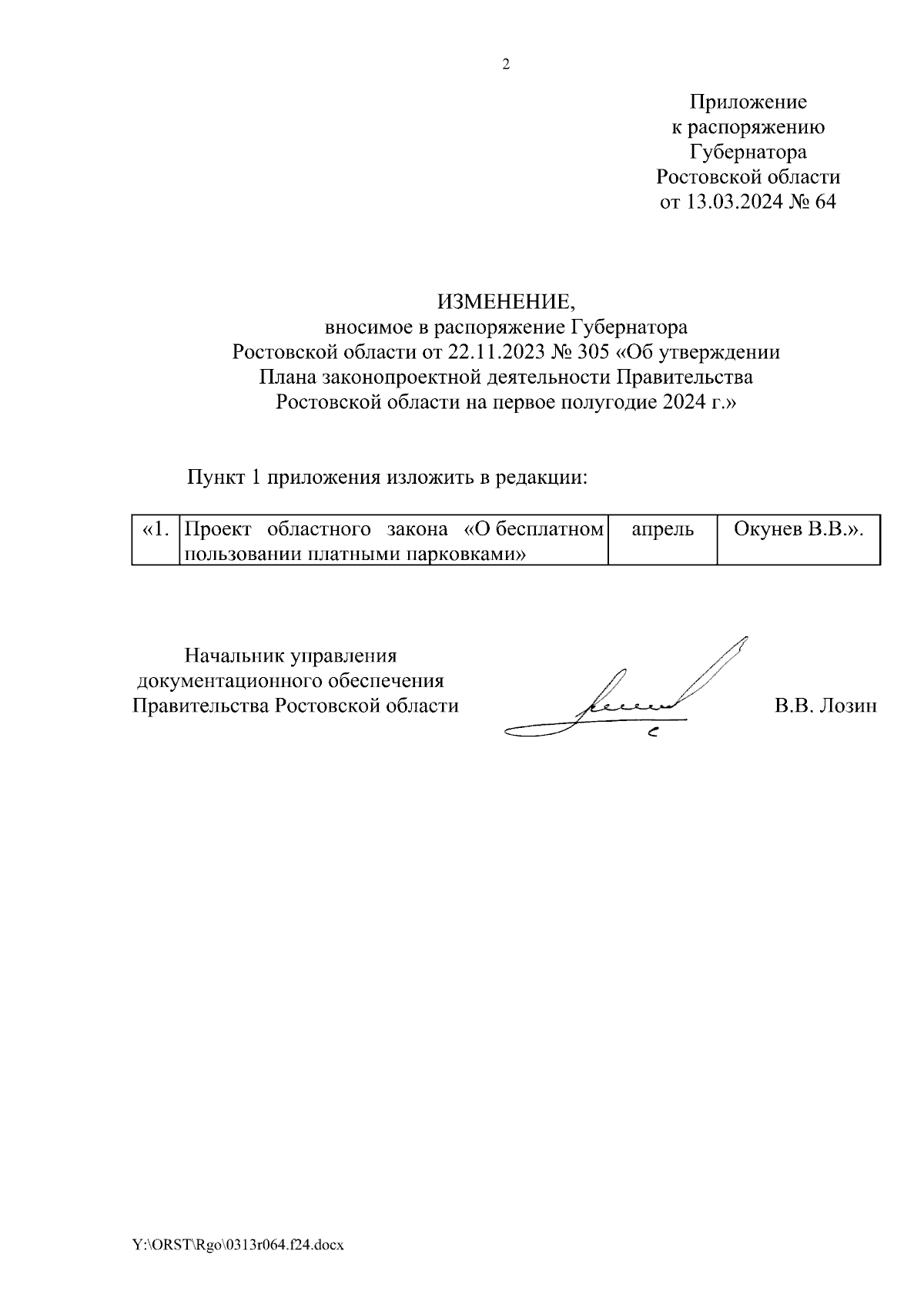 2

Приложение
к распоряжению
Губернатора
Ростовской области
от 13.03.2024 № 64

ИЗМЕНЕНИЕ,
вносимое в распоряжение Губернатора
Ростовской области от 22.11.2023 № 305 «Об утверждении
Плана законопроектной деятельности Правительства
Ростовской области на первое полугодие 2024 г.»

Пункт 1 приложения изложить в редакции:

| «1. | Проект областного закона «О бесплатном пользовании платными парковками» | апрель | Окунев В.В.». |
|---|---|---|---|

Начальник управления
документационного обеспечения
Правительства Ростовской области

В.В. Лозин

Y:\ORST\Rgo\0313r064.f24.docx